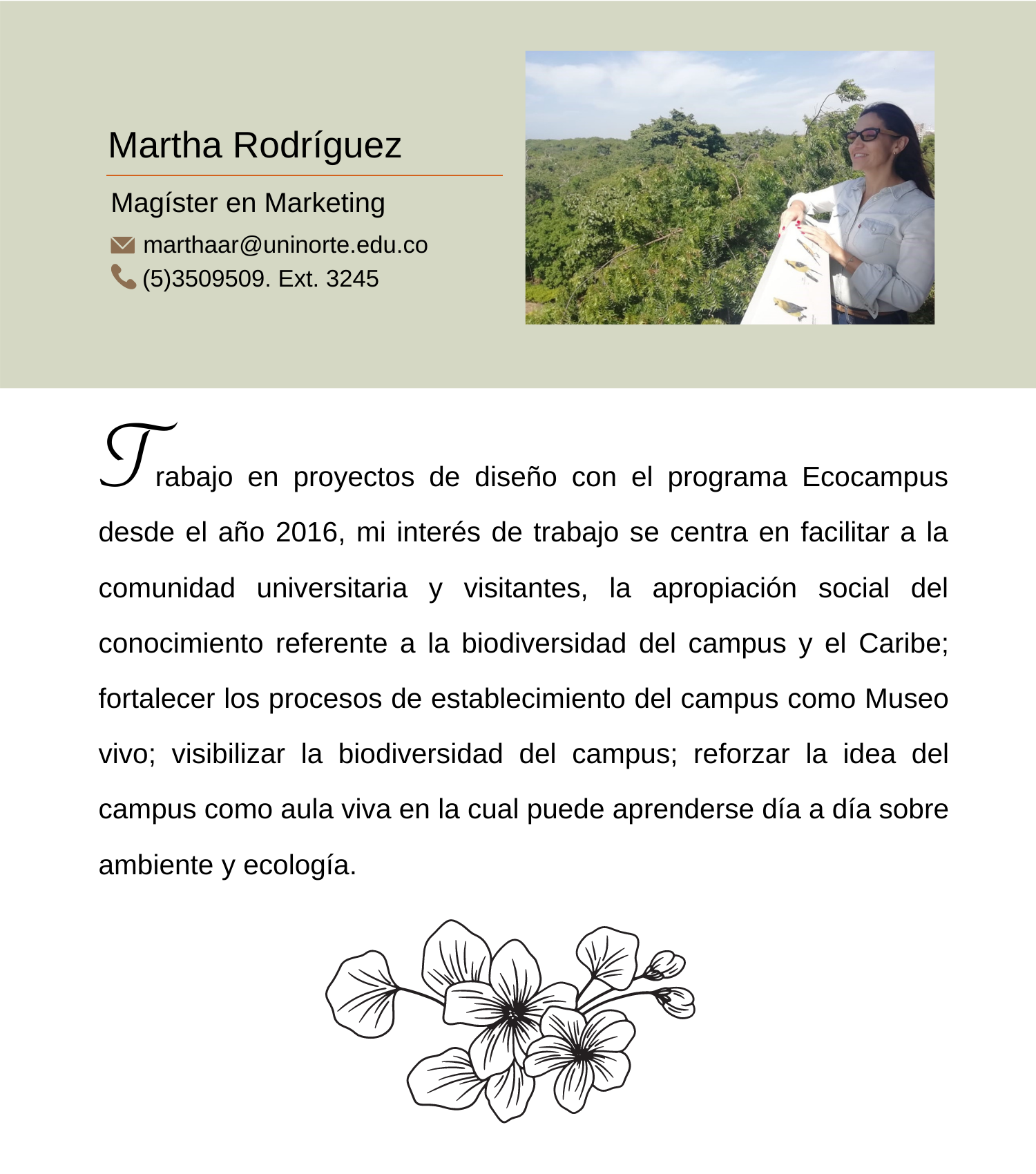 Martha Rodríguez

Magíster en Marketing

marthaar@uninorte.edu.co
(5)3509509. Ext. 3245

Trabajo en proyectos de diseño con el programa Ecocampus desde el año 2016, mi interés de trabajo se centra en facilitar a la comunidad universitaria y visitantes, la apropiación social del conocimiento referente a la biodiversidad del campus y el Caribe; fortalecer los procesos de establecimiento del campus como Museo vivo; visibilizar la biodiversidad del campus; reforzar la idea del campus como aula viva en la cual puede aprenderse día a día sobre ambiente y ecología.